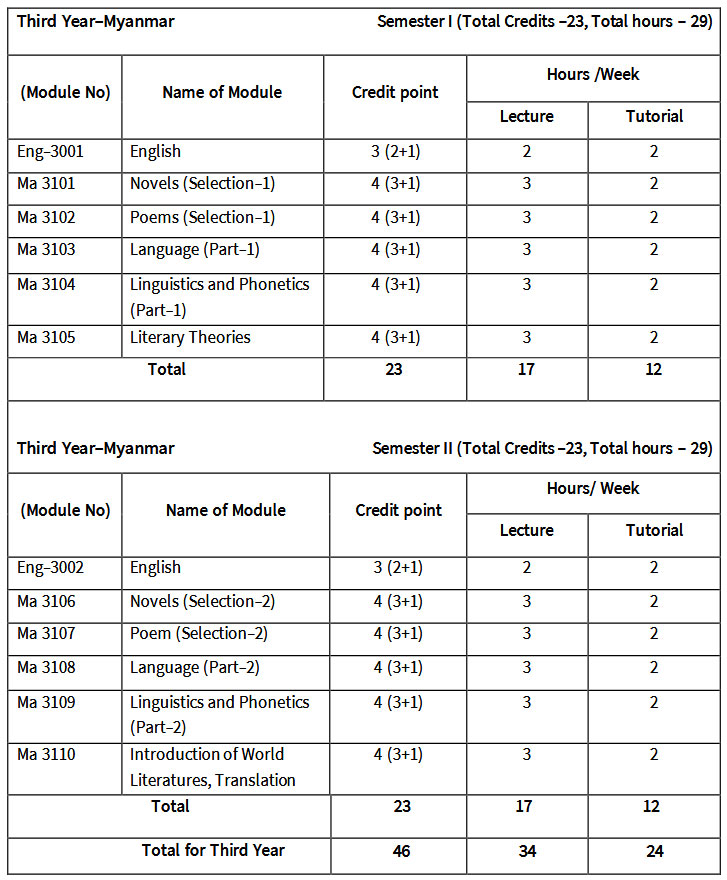 Third Year–Myanmar Semester I (Total Credits –23, Total hours – 29)

| (Module No) | Name of Module | Credit point | Hours /Week Lecture | Hours /Week Tutorial |
|---|---|---|---|---|
| Eng–3001 | English | 3 (2+1) | 2 | 2 |
| Ma 3101 | Novels (Selection–1) | 4 (3+1) | 3 | 2 |
| Ma 3102 | Poems (Selection–1) | 4 (3+1) | 3 | 2 |
| Ma 3103 | Language (Part–1) | 4 (3+1) | 3 | 2 |
| Ma 3104 | Linguistics and Phonetics (Part–1) | 4 (3+1) | 3 | 2 |
| Ma 3105 | Literary Theories | 4 (3+1) | 3 | 2 |
| Total | | 23 | 17 | 12 |

Third Year–Myanmar Semester II (Total Credits –23, Total hours – 29)

| (Module No) | Name of Module | Credit point | Hours/ Week Lecture | Hours/ Week Tutorial |
|---|---|---|---|---|
| Eng–3002 | English | 3 (2+1) | 2 | 2 |
| Ma 3106 | Novels (Selection–2) | 4 (3+1) | 3 | 2 |
| Ma 3107 | Poem (Selection–2) | 4 (3+1) | 3 | 2 |
| Ma 3108 | Language (Part–2) | 4 (3+1) | 3 | 2 |
| Ma 3109 | Linguistics and Phonetics (Part–2) | 4 (3+1) | 3 | 2 |
| Ma 3110 | Introduction of World Literatures, Translation | 4 (3+1) | 3 | 2 |
| Total | | 23 | 17 | 12 |
| Total for Third Year | | 46 | 34 | 24 |